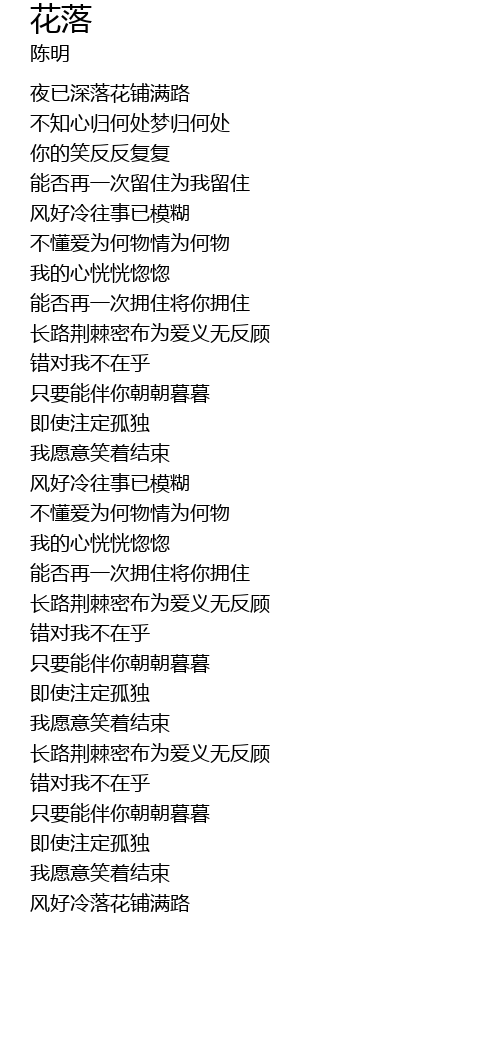 花落
陈明

夜已深落花铺满路
不知心归何处梦归何处
你的笑反反复复
能否再一次留住为我留住
风好冷往事已模糊
不懂爱为何物情为何物
我的心恍恍惚惚
能否再一次拥住将你拥住
长路荆棘密布为爱义无反顾
错对我不在乎
只要能伴你朝朝暮暮
即使注定孤独
我愿意笑着结束
风好冷往事已模糊
不懂爱为何物情为何物
我的心恍恍惚惚
能否再一次拥住将你拥住
长路荆棘密布为爱义无反顾
错对我不在乎
只要能伴你朝朝暮暮
即使注定孤独
我愿意笑着结束
长路荆棘密布为爱义无反顾
错对我不在乎
只要能伴你朝朝暮暮
即使注定孤独
我愿意笑着结束
风好冷落花铺满路